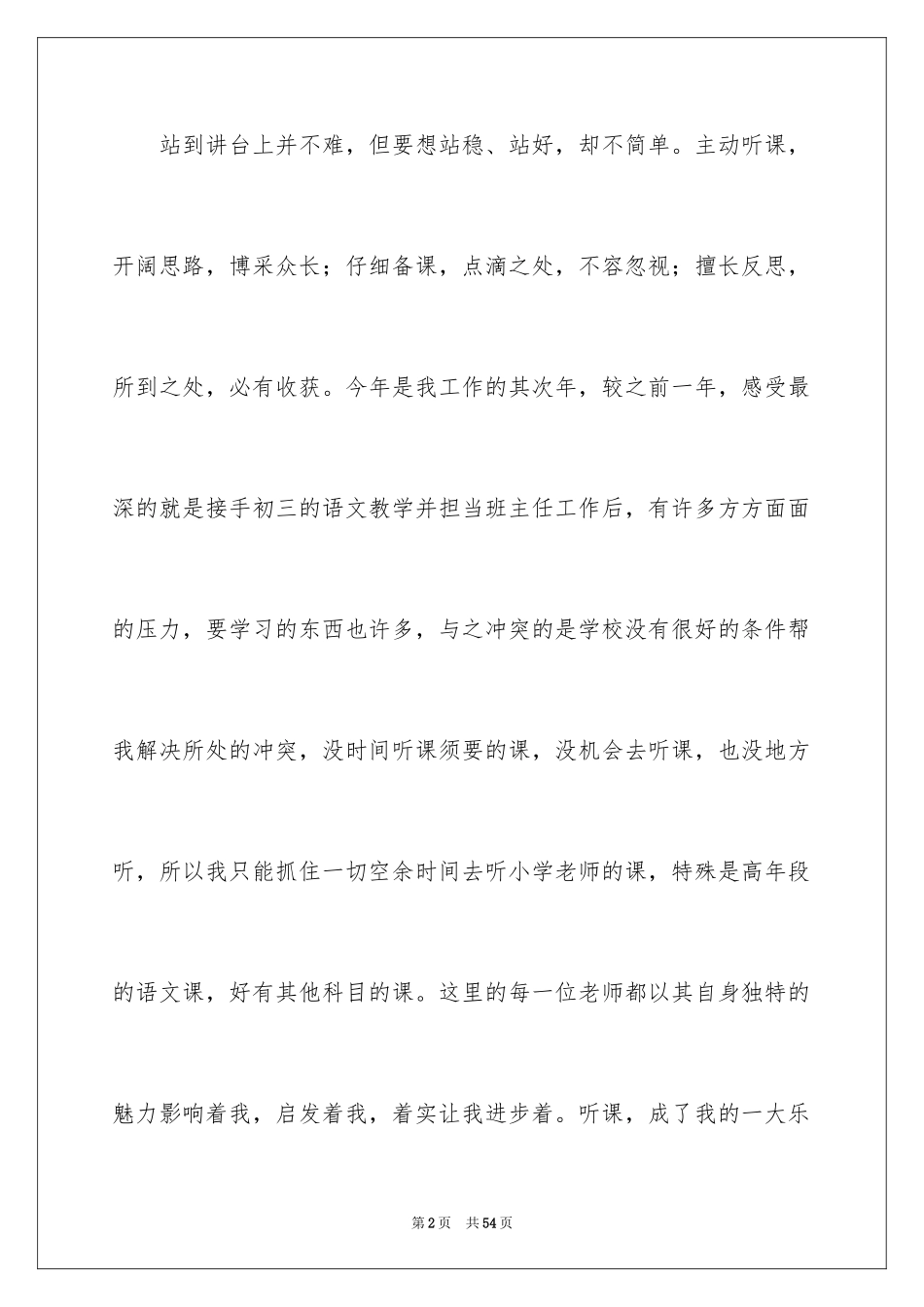 站到讲台上并不难，但要想站稳、站好，却不简单。主动听课，开阔思路，博采众长；仔细备课，点滴之处，不容忽视；擅长反思，所到之处，必有收获。今年是我工作的其次年，较之前一年，感受最深的就是接手初三的语文教学并担当班主任工作后，有许多方方面面的压力，要学习的东西也许多，与之冲突的是学校没有很好的条件帮我解决所处的冲突，没时间听课须要的课，没机会去听课，也没地方听，所以我只能抓住一切空余时间去听小学老师的课，特殊是高年段的语文课，好有其他科目的课。这里的每一位老师都以其自身独特的魅力影响着我，启发着我，着实让我进步着。听课，成了我的一大乐

第2页　共54页